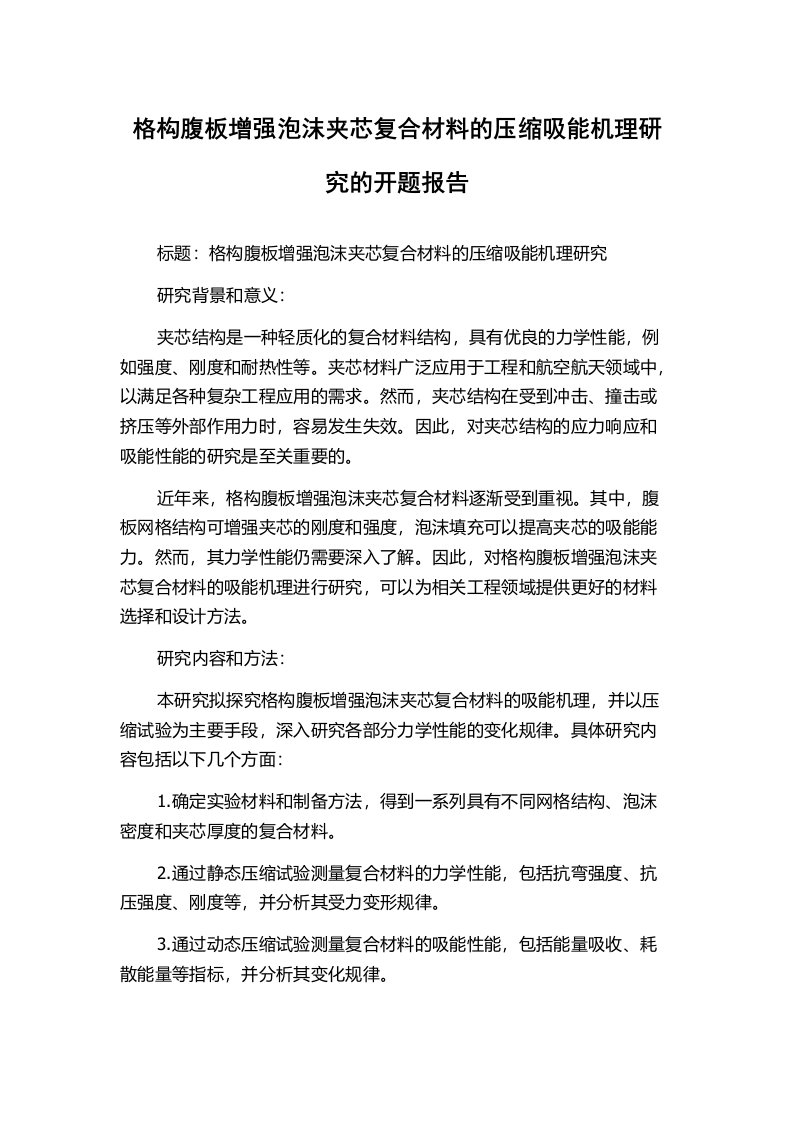 格构腹板增强泡沫夹芯复合材料的压缩吸能机理研究的开题报告

标题：格构腹板增强泡沫夹芯复合材料的压缩吸能机理研究

研究背景和意义：

夹芯结构是一种轻质化的复合材料结构，具有优良的力学性能，例如强度、刚度和耐热性等。夹芯材料广泛应用于工程和航空航天领域中，以满足各种复杂工程应用的需求。然而，夹芯结构在受到冲击、撞击或挤压等外部作用力时，容易发生失效。因此，对夹芯结构的应力响应和吸能性能的研究是至关重要的。

近年来，格构腹板增强泡沫夹芯复合材料逐渐受到重视。其中，腹板网格结构可增强夹芯的刚度和强度，泡沫填充可以提高夹芯的吸能能力。然而，其力学性能仍需要深入了解。因此，对格构腹板增强泡沫夹芯复合材料的吸能机理进行研究，可以为相关工程领域提供更好的材料选择和设计方法。

研究内容和方法：

本研究拟探究格构腹板增强泡沫夹芯复合材料的吸能机理，并以压缩试验为主要手段，深入研究各部分力学性能的变化规律。具体研究内容包括以下几个方面：

1.确定实验材料和制备方法，得到一系列具有不同网格结构、泡沫密度和夹芯厚度的复合材料。

2.通过静态压缩试验测量复合材料的力学性能，包括抗弯强度、抗压强度、刚度等，并分析其受力变形规律。

3.通过动态压缩试验测量复合材料的吸能性能，包括能量吸收、耗散能量等指标，并分析其变化规律。